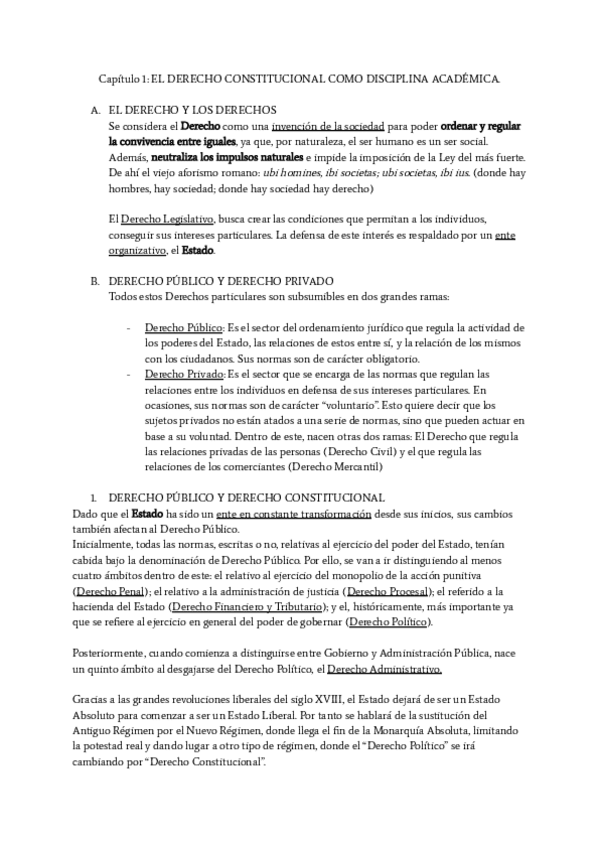 Capítulo 1: EL DERECHO CONSTITUCIONAL COMO DISCIPLINA ACADÉMICA.

A. EL DERECHO Y LOS DERECHOS
Se considera el Derecho como una invención de la sociedad para poder ordenar y regular la convivencia entre iguales, ya que, por naturaleza, el ser humano es un ser social. Además, neutraliza los impulsos naturales e impide la imposición de la Ley del más fuerte. De ahí el viejo aforismo romano: ubi homines, ibi societas; ubi societas, ibi ius. (donde hay hombres, hay sociedad; donde hay sociedad hay derecho)

El Derecho Legislativo, busca crear las condiciones que permitan a los individuos, conseguir sus intereses particulares. La defensa de este interés es respaldado por un ente organizativo, el Estado.

B. DERECHO PÚBLICO Y DERECHO PRIVADO
Todos estos Derechos particulares son subsumibles en dos grandes ramas:

- Derecho Público: Es el sector del ordenamiento jurídico que regula la actividad de los poderes del Estado, las relaciones de estos entre sí, y la relación de los mismos con los ciudadanos. Sus normas son de carácter obligatorio.
- Derecho Privado: Es el sector que se encarga de las normas que regulan las relaciones entre los individuos en defensa de sus intereses particulares. En ocasiones, sus normas son de carácter "voluntario". Esto quiere decir que los sujetos privados no están atados a una serie de normas, sino que pueden actuar en base a su voluntad. Dentro de este, nacen otras dos ramas: El Derecho que regula las relaciones privadas de las personas (Derecho Civil) y el que regula las relaciones de los comerciantes (Derecho Mercantil)

1. DERECHO PÚBLICO Y DERECHO CONSTITUCIONAL
Dado que el Estado ha sido un ente en constante transformación desde sus inicios, sus cambios también afectan al Derecho Público.
Inicialmente, todas las normas, escritas o no, relativas al ejercicio del poder del Estado, tenían cabida bajo la denominación de Derecho Público. Por ello, se van a ir distinguiendo al menos cuatro ámbitos dentro de este: el relativo al ejercicio del monopolio de la acción punitiva (Derecho Penal); el relativo a la administración de justicia (Derecho Procesal); el referido a la hacienda del Estado (Derecho Financiero y Tributario); y el, históricamente, más importante ya que se refiere al ejercicio en general del poder de gobernar (Derecho Político).

Posteriormente, cuando comienza a distinguirse entre Gobierno y Administración Pública, nace un quinto ámbito al desgajarse del Derecho Político, el Derecho Administrativo.

Gracias a las grandes revoluciones liberales del siglo XVIII, el Estado dejará de ser un Estado Absoluto para comenzar a ser un Estado Liberal. Por tanto se hablará de la sustitución del Antiguo Régimen por el Nuevo Régimen, donde llega el fin de la Monarquía Absoluta, limitando la potestad real y dando lugar a otro tipo de régimen, donde el "Derecho Político" se irá cambiando por "Derecho Constitucional".